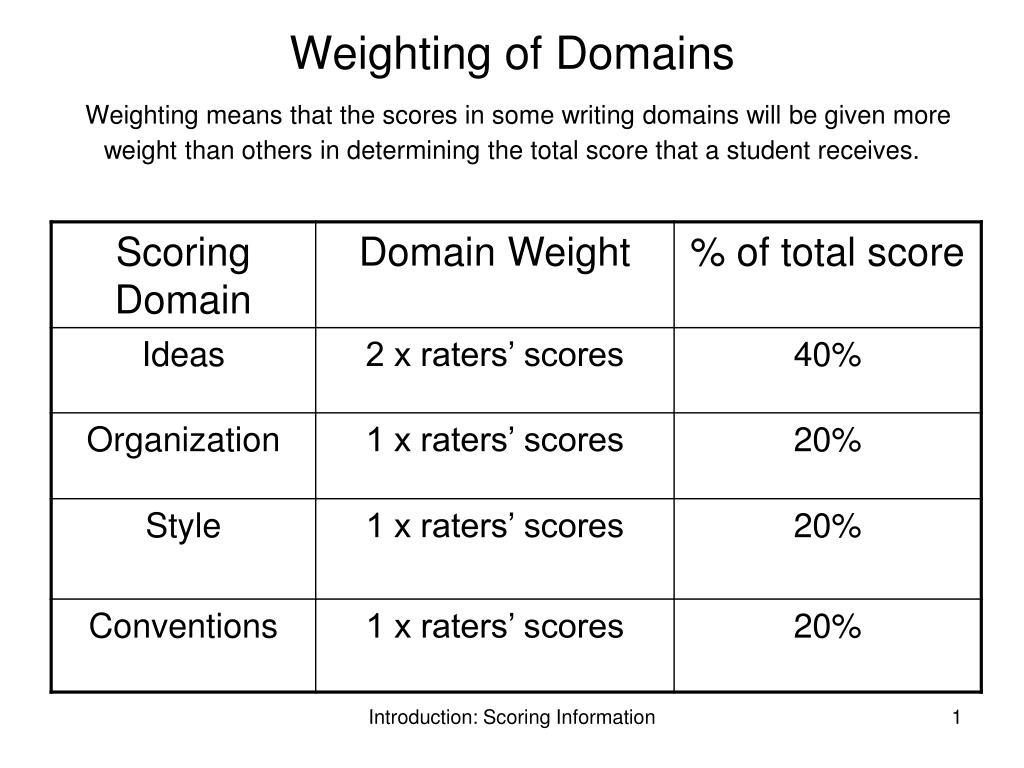 Weighting of Domains

Weighting means that the scores in some writing domains will be given more weight than others in determining the total score that a student receives.

| Scoring Domain | Domain Weight | % of total score |
|---|---|---|
| Ideas | 2 x raters’ scores | 40% |
| Organization | 1 x raters’ scores | 20% |
| Style | 1 x raters’ scores | 20% |
| Conventions | 1 x raters’ scores | 20% |

Introduction: Scoring Information

1